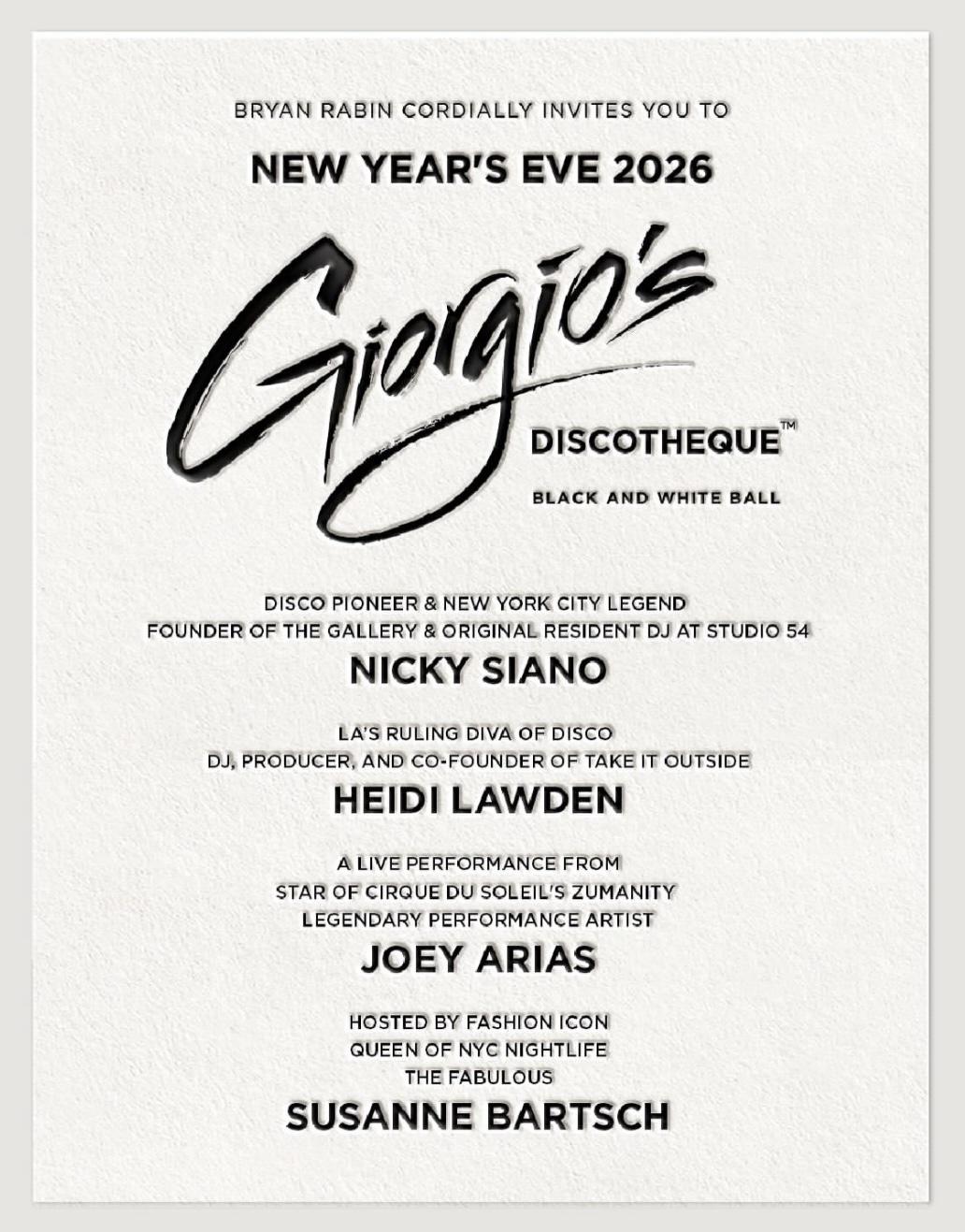 BRYAN RABIN CORDIALLY INVITES YOU TO

NEW YEAR'S EVE 2026

Giorgio's

DISCOTHEQUE™

BLACK AND WHITE BALL

DISCO PIONEER & NEW YORK CITY LEGEND
FOUNDER OF THE GALLERY & ORIGINAL RESIDENT DJ AT STUDIO 54

NICKY SIANO

LA'S RULING DIVA OF DISCO
DJ, PRODUCER, AND CO-FOUNDER OF TAKE IT OUTSIDE

HEIDI LAWDEN

A LIVE PERFORMANCE FROM
STAR OF CIRQUE DU SOLEIL'S ZUMANITY
LEGENDARY PERFORMANCE ARTIST

JOEY ARIAS

HOSTED BY FASHION ICON
QUEEN OF NYC NIGHTLIFE
THE FABULOUS

SUSANNE BARTSCH